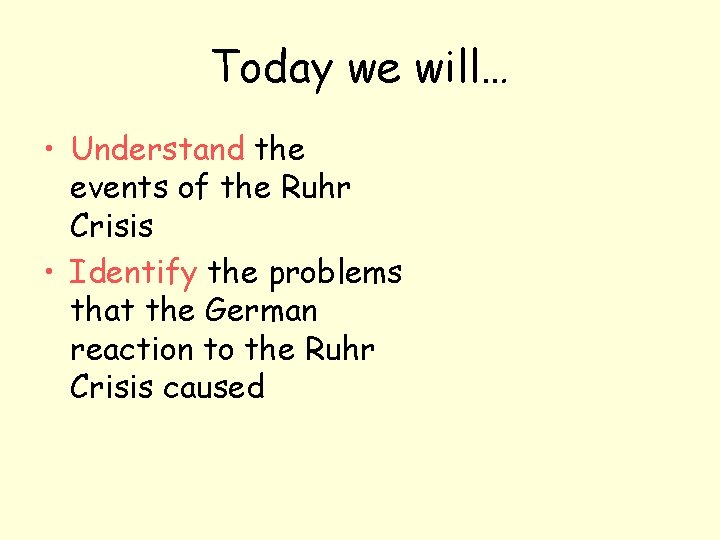 Today we will…

• Understand the events of the Ruhr Crisis
• Identify the problems that the German reaction to the Ruhr Crisis caused